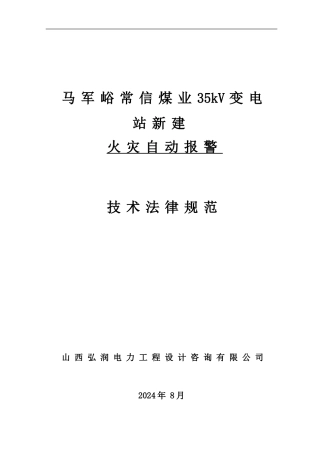 马军峪常信煤业35kV变电站新建
火灾自动报警

技术法律规范

山西弘润电力工程设计咨询有限公司

2024年 8月